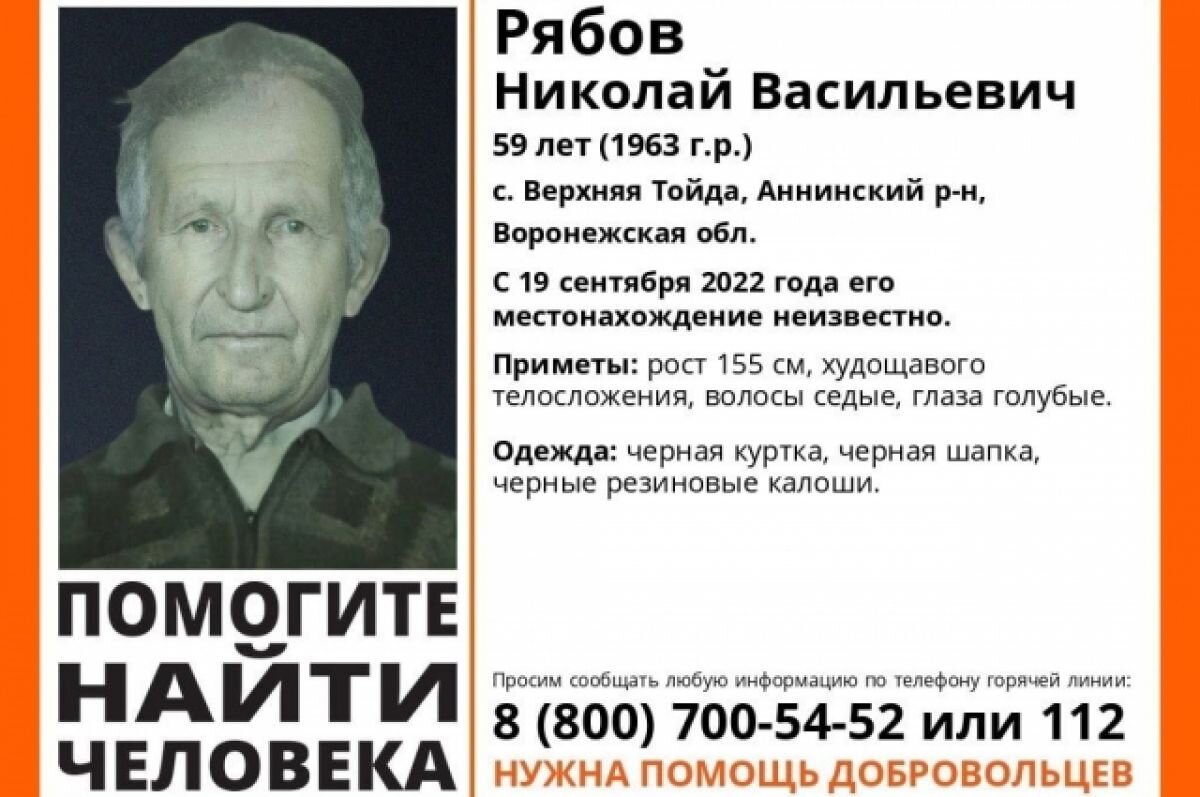 Рябов
Николай Васильевич
59 лет (1963 г.р.)
с. Верхняя Тойда, Аннинский р-н, Воронежская обл.

С 19 сентября 2022 года его местонахождение неизвестно.

Приметы: рост 155 см, худощавого телосложения, волосы седые, глаза голубые.

Одежда: черная куртка, черная шапка, черные резиновые калоши.

ПОМОГИТЕ НАЙТИ ЧЕЛОВЕКА

Просим сообщать любую информацию по телефону горячей линии:
8 (800) 700-54-52 или 112
НУЖНА ПОМОЩЬ ДОБРОВОЛЬЦЕВ